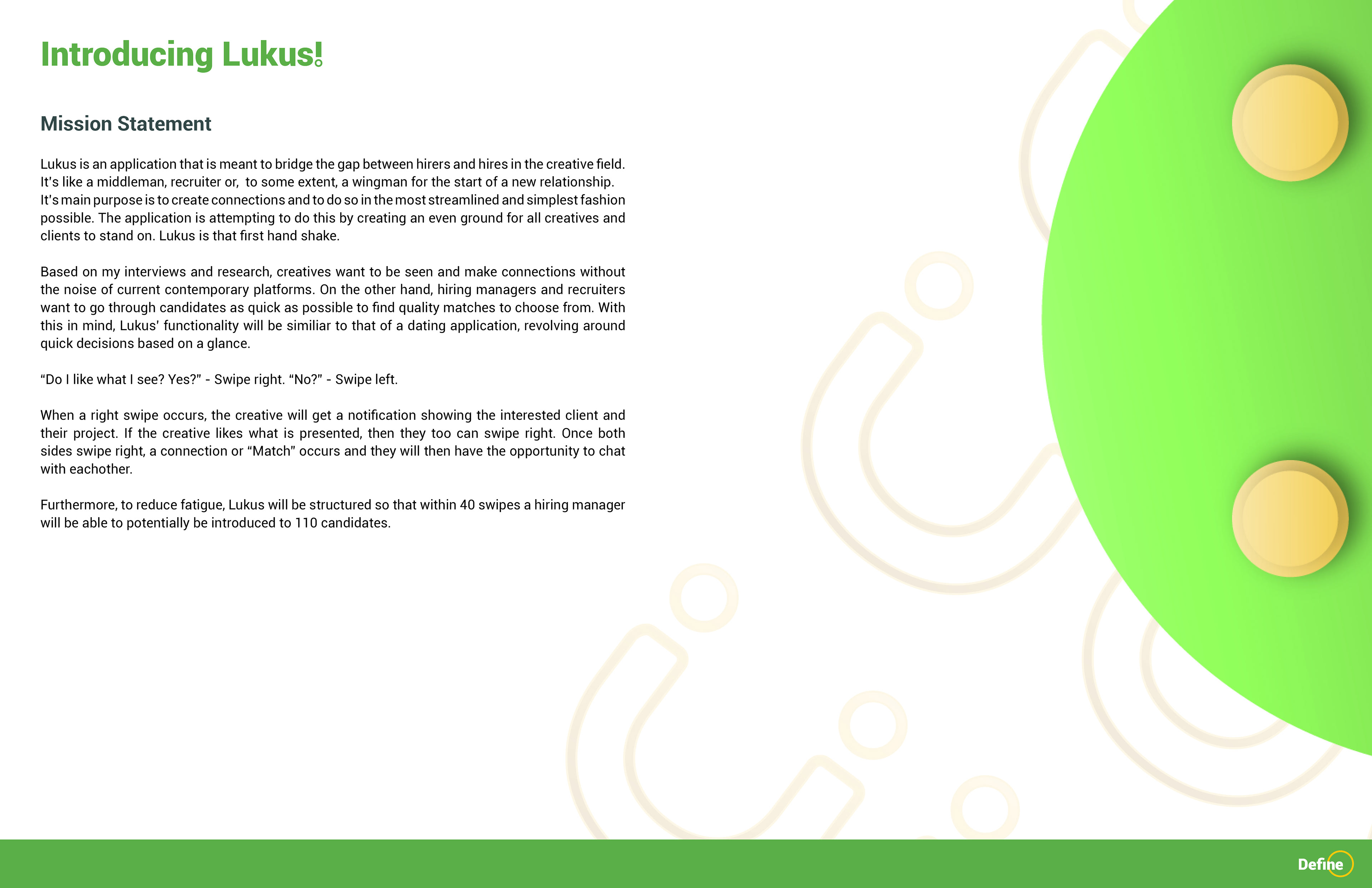 Introducing Lukus!

Mission Statement

Lukus is an application that is meant to bridge the gap between hirers and hires in the creative field. It's like a middleman, recruiter or,  to some extent, a wingman for the start of a new relationship. It's main purpose is to create connections and to do so in the most streamlined and simplest fashion possible. The application is attempting to do this by creating an even ground for all creatives and clients to stand on. Lukus is that first hand shake.

Based on my interviews and research, creatives want to be seen and make connections without the noise of current contemporary platforms. On the other hand, hiring managers and recruiters want to go through candidates as quick as possible to find quality matches to choose from. With this in mind, Lukus' functionality will be similiar to that of a dating application, revolving around quick decisions based on a glance.

"Do I like what I see? Yes?" - Swipe right. "No?" - Swipe left.

When a right swipe occurs, the creative will get a notification showing the interested client and their project. If the creative likes what is presented, then they too can swipe right. Once both sides swipe right, a connection or "Match" occurs and they will then have the opportunity to chat with eachother.

Furthermore, to reduce fatigue, Lukus will be structured so that within 40 swipes a hiring manager will be able to potentially be introduced to 110 candidates.

Define